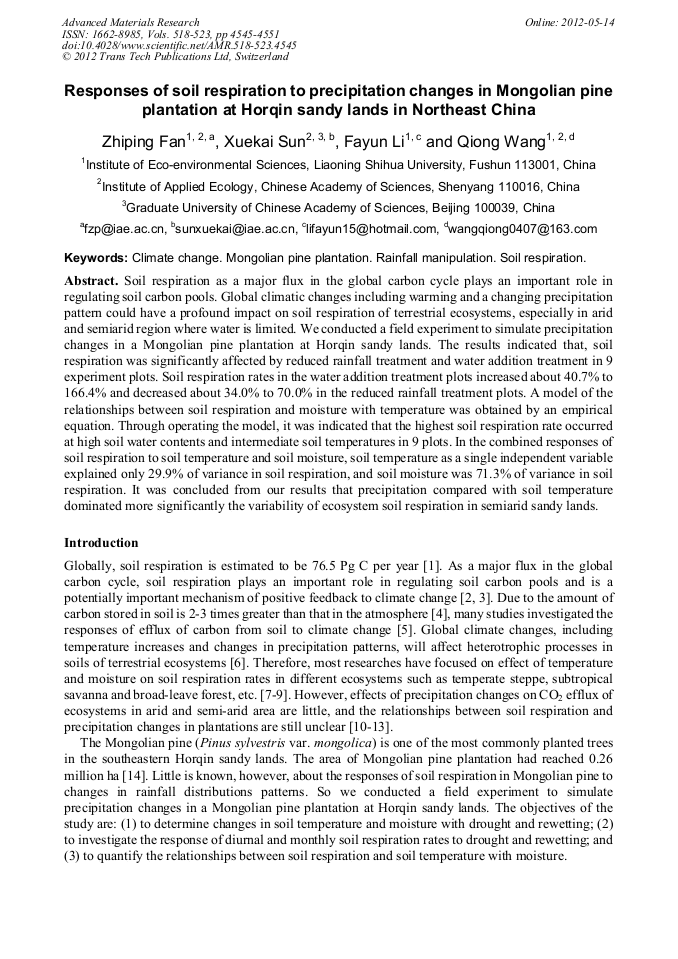 Advanced Materials Research
ISSN: 1662-8985, Vols. 518-523, pp 4545-4551
doi:10.4028/www.scientific.net/AMR.518-523.4545
© 2012 Trans Tech Publications Ltd, Switzerland

Online: 2012-05-14

Responses of soil respiration to precipitation changes in Mongolian pine plantation at Horqin sandy lands in Northeast China

Zhiping Fan$^{1, 2, a}$, Xuekai Sun$^{2, 3, b}$, Fayun Li$^{1, c}$ and Qiong Wang$^{1, 2, d}$

$^1$Institute of Eco-environmental Sciences, Liaoning Shihua University, Fushun 113001, China

$^2$Institute of Applied Ecology, Chinese Academy of Sciences, Shenyang 110016, China

$^3$Graduate University of Chinese Academy of Sciences, Beijing 100039, China

$^a$fzp@iae.ac.cn, $^b$sunxuekai@iae.ac.cn, $^c$lifayun15@hotmail.com, $^d$wangqiong0407@163.com

Keywords: Climate change. Mongolian pine plantation. Rainfall manipulation. Soil respiration.

Abstract. Soil respiration as a major flux in the global carbon cycle plays an important role in regulating soil carbon pools. Global climatic changes including warming and a changing precipitation pattern could have a profound impact on soil respiration of terrestrial ecosystems, especially in arid and semiarid region where water is limited. We conducted a field experiment to simulate precipitation changes in a Mongolian pine plantation at Horqin sandy lands. The results indicated that, soil respiration was significantly affected by reduced rainfall treatment and water addition treatment in 9 experiment plots. Soil respiration rates in the water addition treatment plots increased about 40.7% to 166.4% and decreased about 34.0% to 70.0% in the reduced rainfall treatment plots. A model of the relationships between soil respiration and moisture with temperature was obtained by an empirical equation. Through operating the model, it was indicated that the highest soil respiration rate occurred at high soil water contents and intermediate soil temperatures in 9 plots. In the combined responses of soil respiration to soil temperature and soil moisture, soil temperature as a single independent variable explained only 29.9% of variance in soil respiration, and soil moisture was 71.3% of variance in soil respiration. It was concluded from our results that precipitation compared with soil temperature dominated more significantly the variability of ecosystem soil respiration in semiarid sandy lands.

Introduction

Globally, soil respiration is estimated to be 76.5 Pg C per year [1]. As a major flux in the global carbon cycle, soil respiration plays an important role in regulating soil carbon pools and is a potentially important mechanism of positive feedback to climate change [2, 3]. Due to the amount of carbon stored in soil is 2-3 times greater than that in the atmosphere [4], many studies investigated the responses of efflux of carbon from soil to climate change [5]. Global climate changes, including temperature increases and changes in precipitation patterns, will affect heterotrophic processes in soils of terrestrial ecosystems [6]. Therefore, most researches have focused on effect of temperature and moisture on soil respiration rates in different ecosystems such as temperate steppe, subtropical savanna and broad-leave forest, etc. [7-9]. However, effects of precipitation changes on $CO_2$ efflux of ecosystems in arid and semi-arid area are little, and the relationships between soil respiration and precipitation changes in plantations are still unclear [10-13].

The Mongolian pine (Pinus sylvestris var. mongolica) is one of the most commonly planted trees in the southeastern Horqin sandy lands. The area of Mongolian pine plantation had reached 0.26 million ha [14]. Little is known, however, about the responses of soil respiration in Mongolian pine to changes in rainfall distributions patterns. So we conducted a field experiment to simulate precipitation changes in a Mongolian pine plantation at Horqin sandy lands. The objectives of the study are: (1) to determine changes in soil temperature and moisture with drought and rewetting; (2) to investigate the response of diurnal and monthly soil respiration rates to drought and rewetting; and (3) to quantify the relationships between soil respiration and soil temperature with moisture.